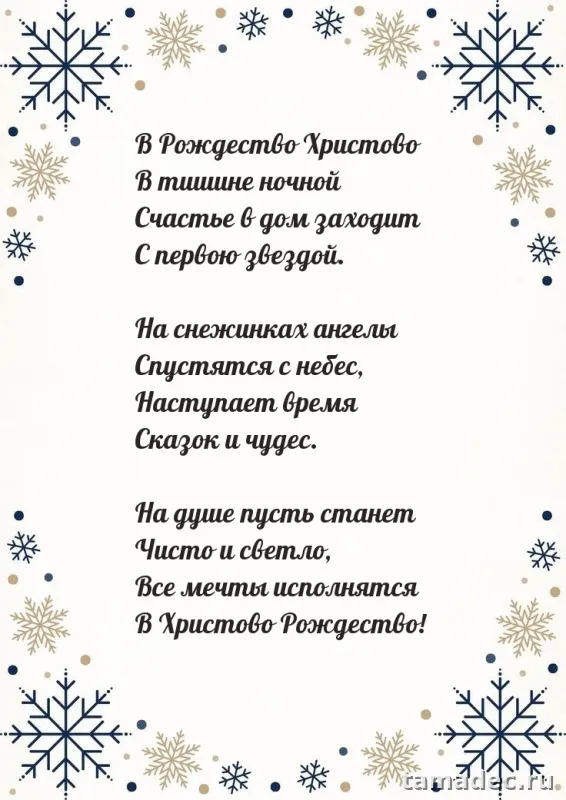 В Рождество Христово
В тишине ночной
Счастье в дом заходит
С первою звездой.

На снежинках ангелы
Спустятся с небес,
Наступает время
Сказок и чудес.

На душе пусть станет
Чисто и светло,
Все мечты исполнятся
В Христово Рождество!

tamadec.ru